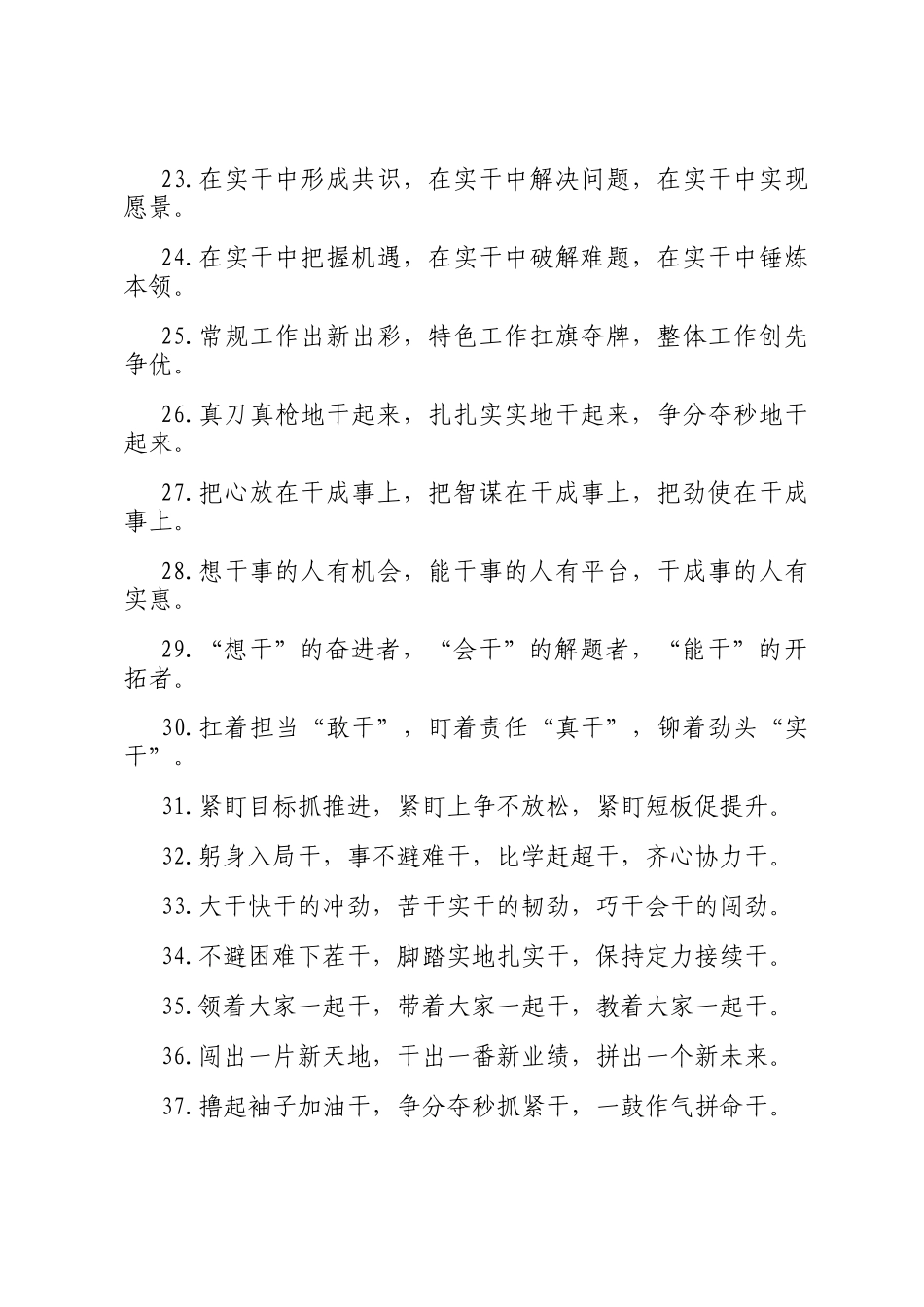 23.在实干中形成共识，在实干中解决问题，在实干中实现愿景。

24.在实干中把握机遇，在实干中破解难题，在实干中锤炼本领。

25.常规工作出新出彩，特色工作扛旗夺牌，整体工作创先争优。

26.真刀真枪地干起来，扎扎实实地干起来，争分夺秒地干起来。

27.把心放在干成事上，把智谋在干成事上，把劲使在干成事上。

28.想干事的人有机会，能干事的人有平台，干成事的人有实惠。

29.“想干”的奋进者，“会干”的解题者，“能干”的开拓者。

30.扛着担当“敢干”，盯着责任“真干”，铆着劲头“实干”。

31.紧盯目标抓推进，紧盯上争不放松，紧盯短板促提升。

32.躬身入局干，事不避难干，比学赶超干，齐心协力干。

33.大干快干的冲劲，苦干实干的韧劲，巧干会干的闯劲。

34.不避困难下茬干，脚踏实地扎实干，保持定力接续干。

35.领着大家一起干，带着大家一起干，教着大家一起干。

36.闯出一片新天地，干出一番新业绩，拼出一个新未来。

37.撸起袖子加油干，争分夺秒抓紧干，一鼓作气拼命干。